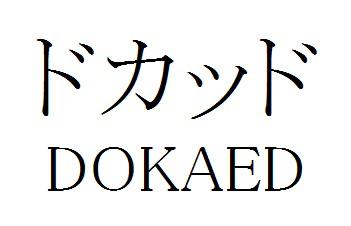 ドカッド
DOKAED